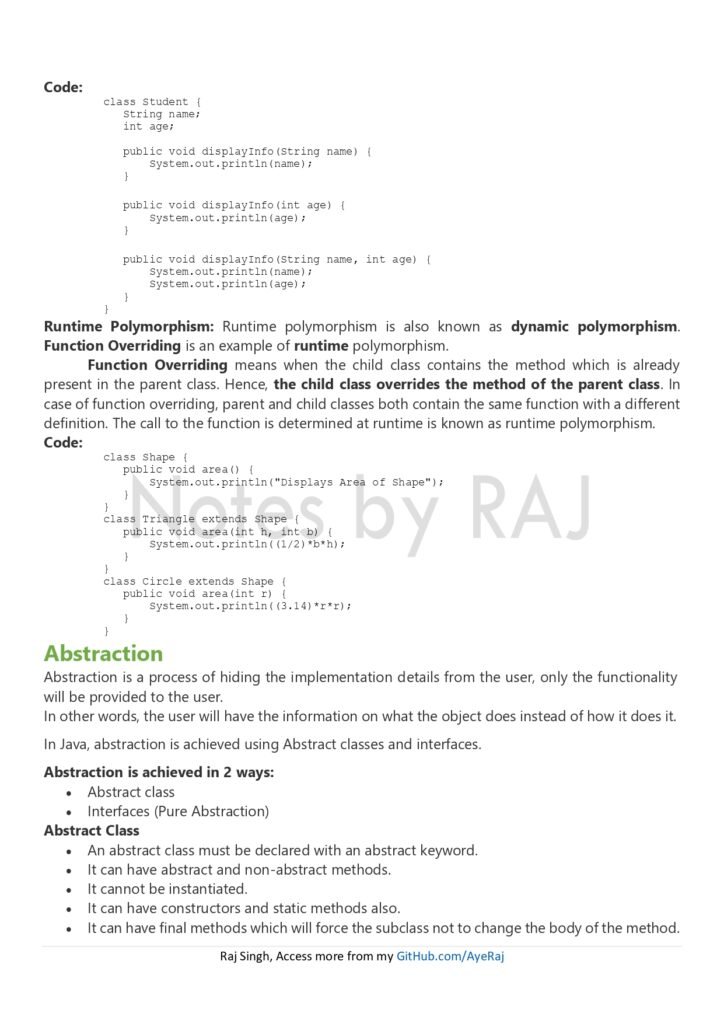 Code:

class Student {
   String name;
   int age;

   public void displayInfo(String name) {
       System.out.println(name);
   }

   public void displayInfo(int age) {
       System.out.println(age);
   }

   public void displayInfo(String name, int age) {
       System.out.println(name);
       System.out.println(age);
   }
}

Runtime Polymorphism: Runtime polymorphism is also known as dynamic polymorphism. Function Overriding is an example of runtime polymorphism.

Function Overriding means when the child class contains the method which is already present in the parent class. Hence, the child class overrides the method of the parent class. In case of function overriding, parent and child classes both contain the same function with a different definition. The call to the function is determined at runtime is known as runtime polymorphism.

Code:

class Shape {
   public void area() {
       System.out.println("Displays Area of Shape");
   }
}
class Triangle extends Shape {
   public void area(int h, int b) {
       System.out.println((1/2)*b*h);
   }
}
class Circle extends Shape {
   public void area(int r) {
       System.out.println((3.14)*r*r);
   }
}

Abstraction

Abstraction is a process of hiding the implementation details from the user, only the functionality will be provided to the user.
In other words, the user will have the information on what the object does instead of how it does it.

In Java, abstraction is achieved using Abstract classes and interfaces.

Abstraction is achieved in 2 ways:
• Abstract class
• Interfaces (Pure Abstraction)

Abstract Class
• An abstract class must be declared with an abstract keyword.
• It can have abstract and non-abstract methods.
• It cannot be instantiated.
• It can have constructors and static methods also.
• It can have final methods which will force the subclass not to change the body of the method.

Raj Singh, Access more from my GitHub.com/AyeRaj

Notes by RAJ